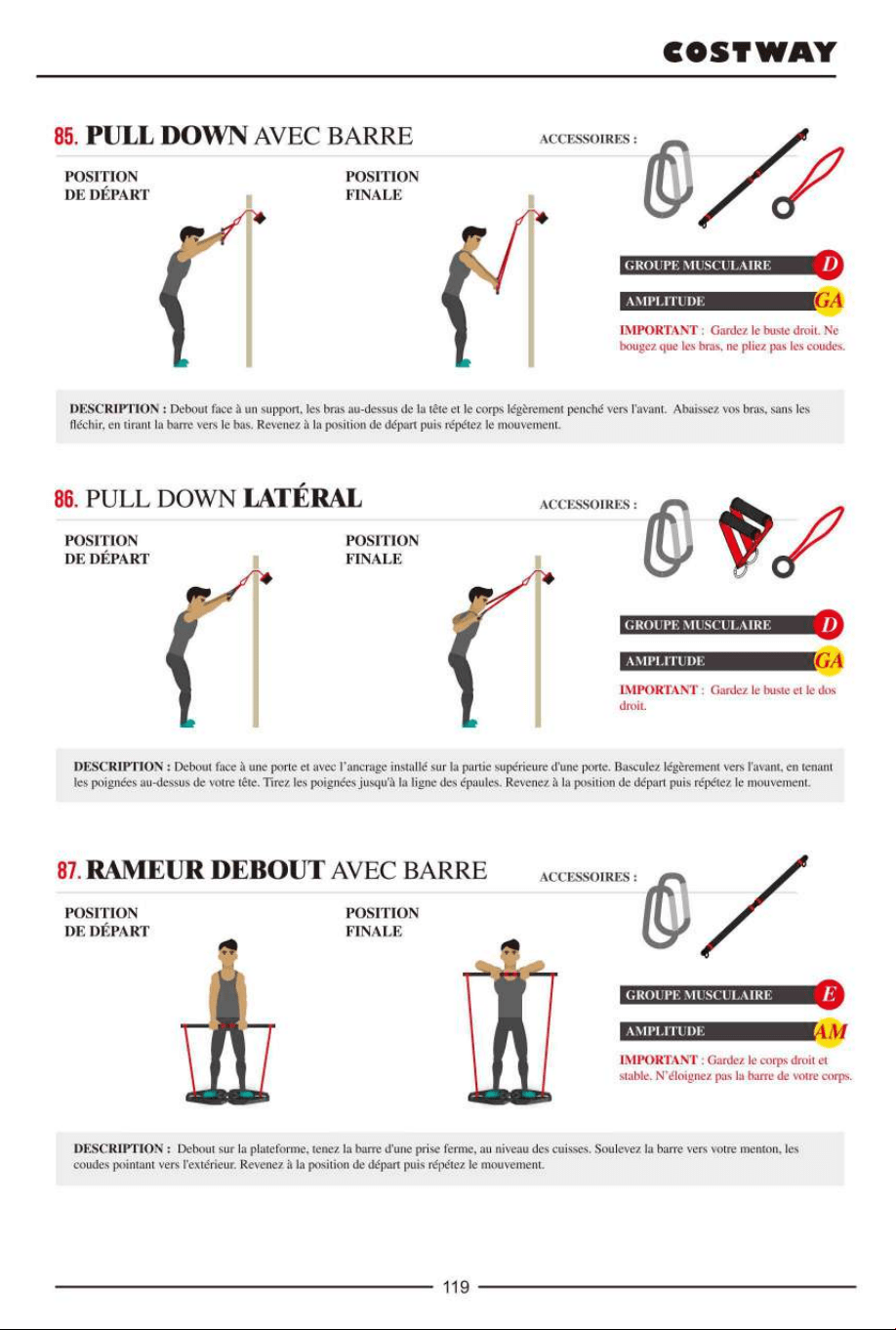 COSTWAY

85. PULL DOWN AVEC BARRE

ACCESSOIRES :

POSITION DE DÉPART

POSITION FINALE

GROUPE MUSCULAIRE D

AMPLITUDE GA

IMPORTANT : Gardez le buste droit. Ne bougez que les bras, ne pliez pas les coudes.

DESCRIPTION : Debout face à un support, les bras au-dessus de la tête et le corps légèrement penché vers l'avant. Abaissez vos bras, sans les fléchir, en tirant la barre vers le bas. Revenez à la position de départ puis répétez le mouvement.

86. PULL DOWN LATÉRAL

ACCESSOIRES :

POSITION DE DÉPART

POSITION FINALE

GROUPE MUSCULAIRE D

AMPLITUDE GA

IMPORTANT : Gardez le buste et le dos droit.

DESCRIPTION : Debout face à une porte et avec l'ancrage installé sur la partie supérieure d'une porte. Basculez légèrement vers l'avant, en tenant les poignées au-dessus de votre tête. Tirez les poignées jusqu'à la ligne des épaules. Revenez à la position de départ puis répétez le mouvement.

87. RAMEUR DEBOUT AVEC BARRE

ACCESSOIRES :

POSITION DE DÉPART

POSITION FINALE

GROUPE MUSCULAIRE E

AMPLITUDE AM

IMPORTANT : Gardez le corps droit et stable. N'éloignez pas la barre de votre corps.

DESCRIPTION : Debout sur la plateforme, tenez la barre d'une prise ferme, au niveau des cuisses. Soulevez la barre vers votre menton, les coudes pointant vers l'extérieur. Revenez à la position de départ puis répétez le mouvement.

119